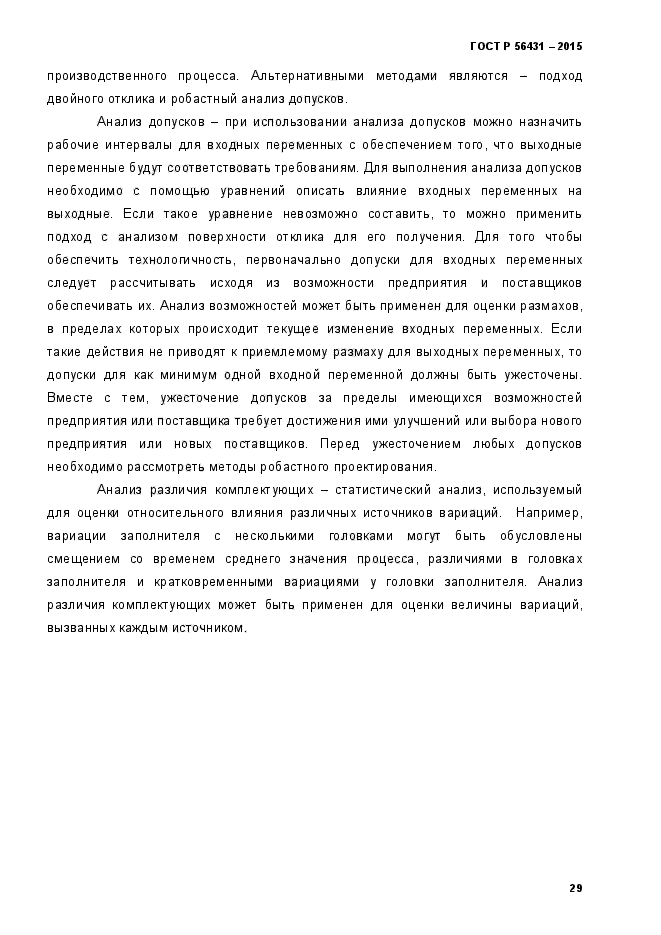 ГОСТ Р 56431 – 2015

производственного процесса. Альтернативными методами являются – подход двойного отклика и робастный анализ допусков.

Анализ допусков – при использовании анализа допусков можно назначить рабочие интервалы для входных переменных с обеспечением того, что выходные переменные будут соответствовать требованиям. Для выполнения анализа допусков необходимо с помощью уравнений описать влияние входных переменных на выходные. Если такое уравнение невозможно составить, то можно применить подход с анализом поверхности отклика для его получения. Для того чтобы обеспечить технологичность, первоначально допуски для входных переменных следует рассчитывать исходя из возможности предприятия и поставщиков обеспечивать их. Анализ возможностей может быть применен для оценки размахов, в пределах которых происходит текущее изменение входных переменных. Если такие действия не приводят к приемлемому размаху для выходных переменных, то допуски для как минимум одной входной переменной должны быть ужесточены. Вместе с тем, ужесточение допусков за пределы имеющихся возможностей предприятия или поставщика требует достижения ими улучшений или выбора нового предприятия или новых поставщиков. Перед ужесточением любых допусков необходимо рассмотреть методы робастного проектирования.

Анализ различия комплектующих – статистический анализ, используемый для оценки относительного влияния различных источников вариаций. Например, вариации заполнителя с несколькими головками могут быть обусловлены смещением со временем среднего значения процесса, различиями в головках заполнителя и кратковременными вариациями у головки заполнителя. Анализ различия комплектующих может быть применен для оценки величины вариаций, вызванных каждым источником.

29